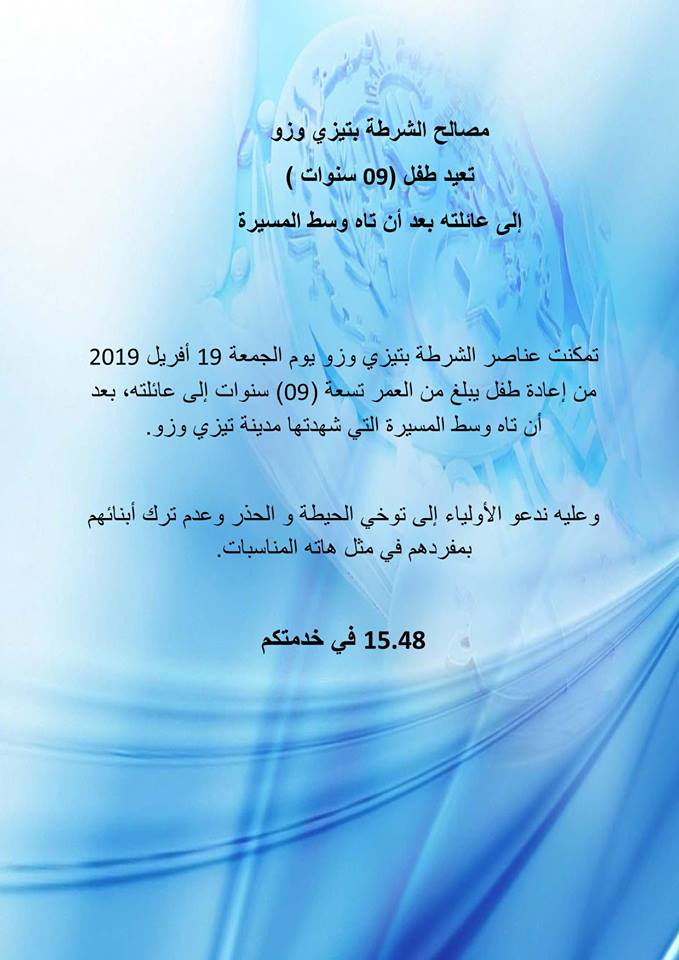 مصالح الشرطة بتيزي وزو
تعيد طفل (09 سنوات )
إلى عائلته بعد أن تاه وسط المسيرة

تمكنت عناصر الشرطة بتيزي وزو يوم الجمعة 19 أفريل 2019 من إعادة طفل يبلغ من العمر تسعة (09) سنوات إلى عائلته، بعد أن تاه وسط المسيرة التي شهدتها مدينة تيزي وزو.

وعليه ندعو الأولياء إلى توخي الحيطة و الحذر وعدم ترك أبنائهم بمفردهم في مثل هاته المناسبات.

15.48 في خدمتكم